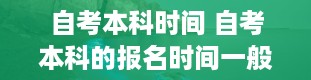 自考本科时间 自考本科的报名时间一般